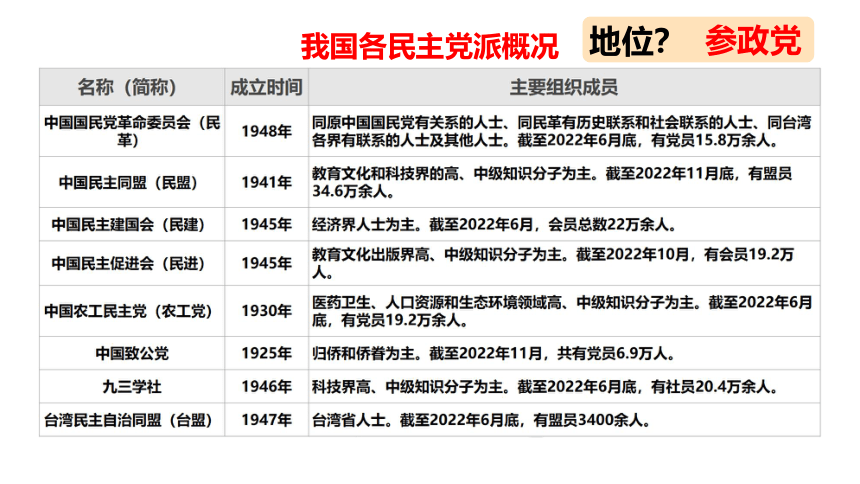 我国各民主党派概况

地位？ 参政党

| 名称（简称） | 成立时间 | 主要组织成员 |
|---|---|---|
| 中国国民党革命委员会（民革） | 1948年 | 同原中国国民党有关系的人士、同民革有历史联系和社会联系的人士、同台湾各界有联系的人士及其他人士。截至2022年6月底，有党员15.8万余人。 |
| 中国民主同盟（民盟） | 1941年 | 教育文化和科技界的高、中级知识分子为主。截至2022年11月底，有盟员34.6万余人。 |
| 中国民主建国会（民建） | 1945年 | 经济界人士为主。截至2022年6月，会员总数22万余人。 |
| 中国民主促进会（民进） | 1945年 | 教育文化出版界高、中级知识分子为主。截至2022年10月，有会员19.2万人。 |
| 中国农工民主党（农工党） | 1930年 | 医药卫生、人口资源和生态环境领域高、中级知识分子为主。截至2022年6月底，有党员19.2万余人。 |
| 中国致公党 | 1925年 | 归侨和侨眷为主。截至2022年11月，共有党员6.9万人。 |
| 九三学社 | 1946年 | 科技界高、中级知识分子为主。截至2022年6月底，有社员20.4万余人。 |
| 台湾民主自治同盟（台盟） | 1947年 | 台湾省人士。截至2022年6月底，有盟员3400余人。 |